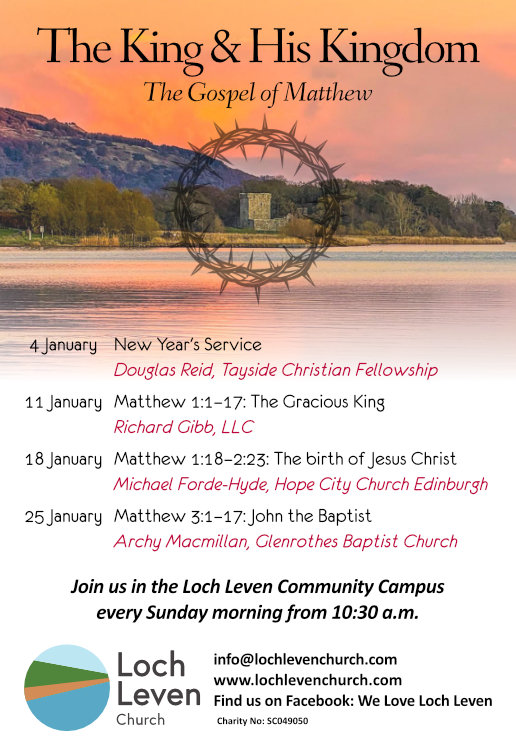 The King & His Kingdom
The Gospel of Matthew

4 January New Year's Service
Douglas Reid, Tayside Christian Fellowship

11 January Matthew 1:1–17: The Gracious King
Richard Gibb, LLC

18 January Matthew 1:18–2:23: The birth of Jesus Christ
Michael Forde-Hyde, Hope City Church Edinburgh

25 January Matthew 3:1–17: John the Baptist
Archy Macmillan, Glenrothes Baptist Church

Join us in the Loch Leven Community Campus every Sunday morning from 10:30 a.m.

Loch Leven Church

info@lochlevenchurch.com
www.lochlevenchurch.com
Find us on Facebook: We Love Loch Leven
Charity No: SC049050